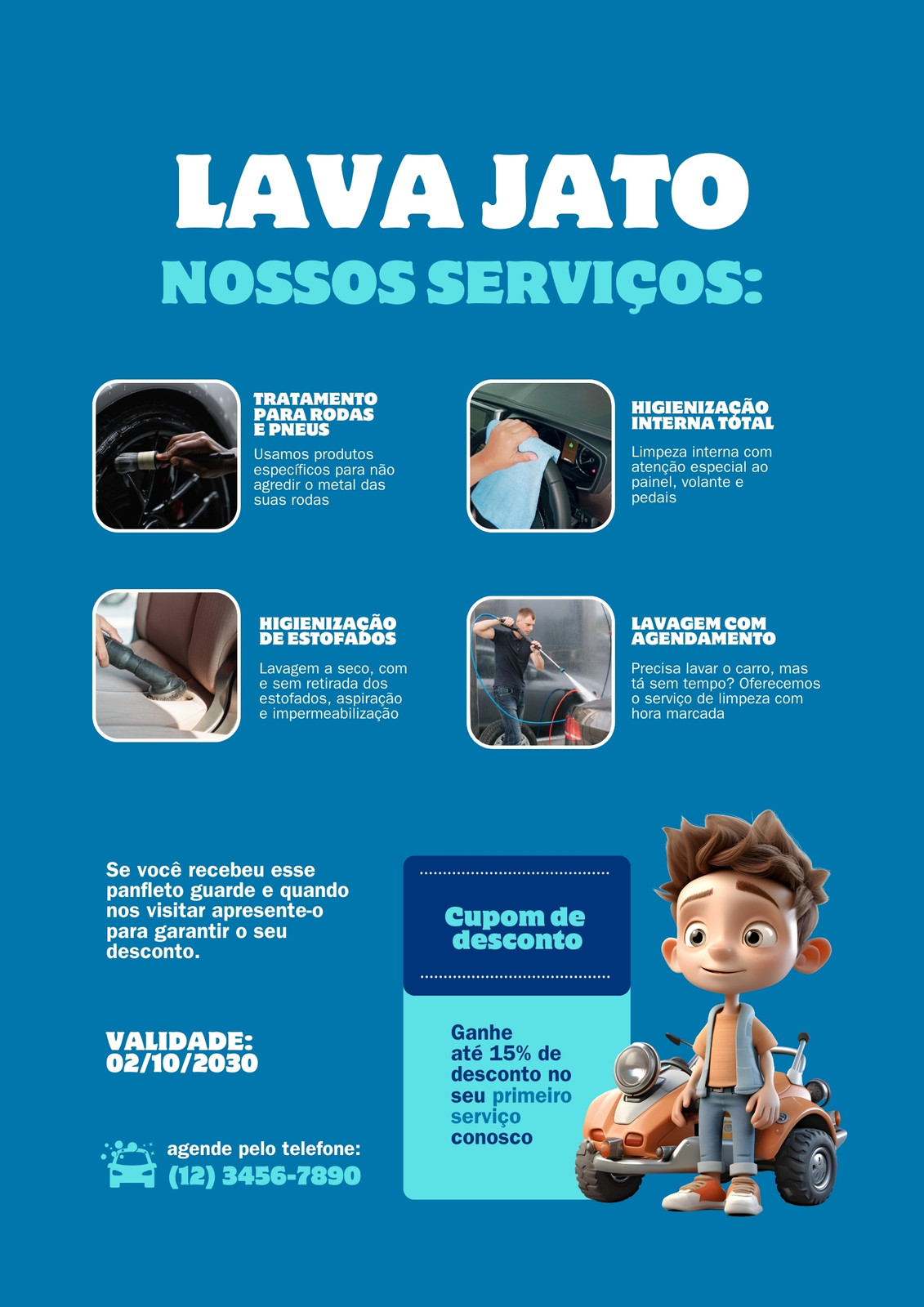 LAVA JATO

NOSSOS SERVIÇOS:

TRATAMENTO PARA RODAS E PNEUS

Usamos produtos específicos para não agredir o metal das suas rodas

HIGIENIZAÇÃO INTERNA TOTAL

Limpeza interna com atenção especial ao painel, volante e pedais

HIGIENIZAÇÃO DE ESTOFADOS

Lavagem a seco, com e sem retirada dos estofados, aspiração e impermeabilização

LAVAGEM COM AGENDAMENTO

Precisa lavar o carro, mas tá sem tempo? Oferecemos o serviço de limpeza com hora marcada

Se você recebeu esse panfleto guarde e quando nos visitar apresente-o para garantir o seu desconto.

VALIDADE:
02/10/2030

agende pelo telefone:
(12) 3456-7890

Cupom de desconto

Ganhe até 15% de desconto no seu primeiro serviço conosco